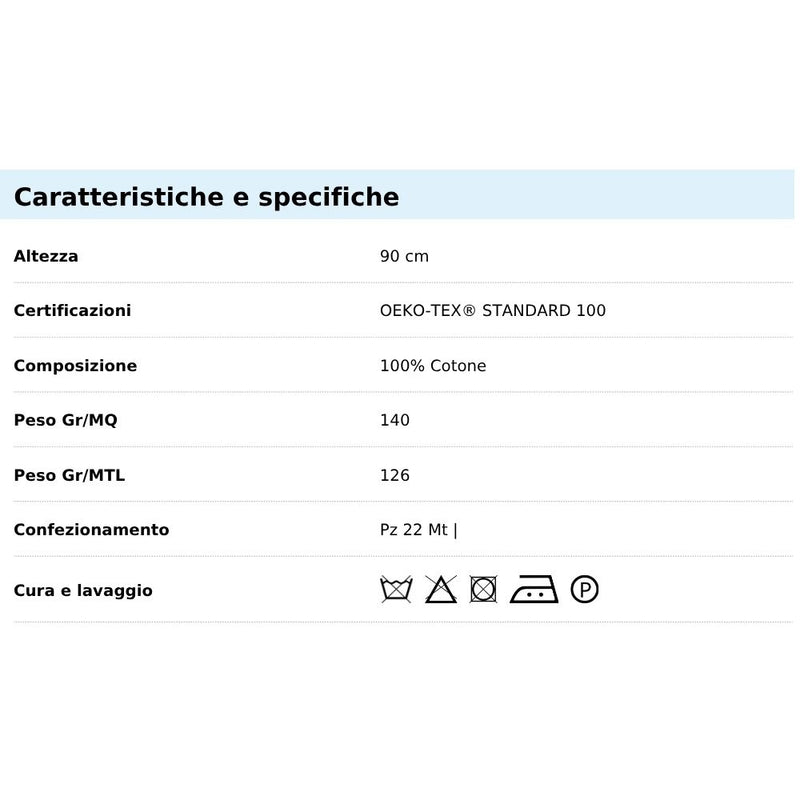 Caratteristiche e specifiche

| | |
|---|---|
| Altezza | 90 cm |
| Certificazioni | OEKO-TEX® STANDARD 100 |
| Composizione | 100% Cotone |
| Peso Gr/MQ | 140 |
| Peso Gr/MTL | 126 |
| Confezionamento | Pz 22 Mt \| |
| Cura e lavaggio | P |